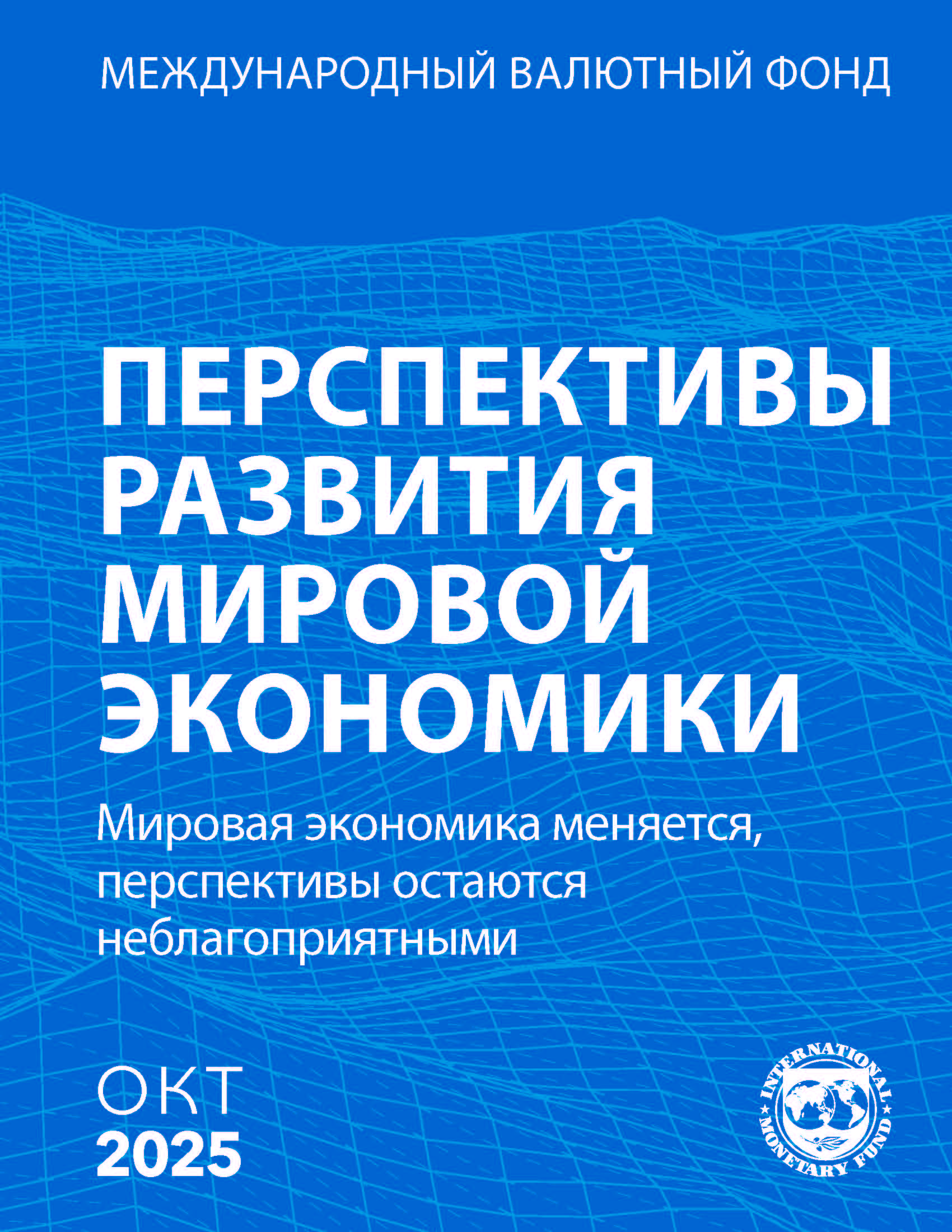 МЕЖДУНАРОДНЫЙ ВАЛЮТНЫЙ ФОНД

ПЕРСПЕКТИВЫ РАЗВИТИЯ МИРОВОЙ ЭКОНОМИКИ

Мировая экономика меняется, перспективы остаются неблагоприятными

ОКТ
2025

INTERNATIONAL MONETARY FUND